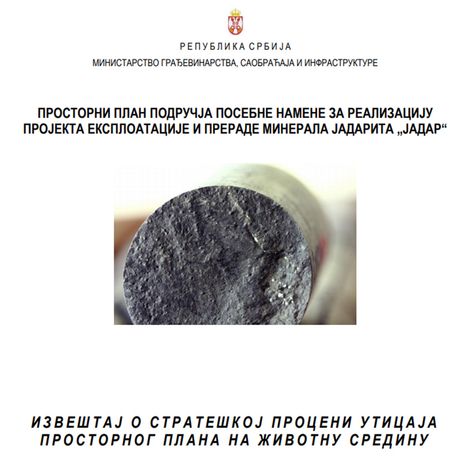 РЕПУБЛИКА СРБИЈА
МИНИСТАРСТВО ГРАЂЕВИНАРСТВА, САОБРАЋАЈА И ИНФРАСТРУКТУРЕ

ПРОСТОРНИ ПЛАН ПОДРУЧЈА ПОСЕБНЕ НАМЕНЕ ЗА РЕАЛИЗАЦИЈУ ПРОЈЕКТА ЕКСПЛОАТАЦИЈЕ И ПРЕРАДЕ МИНЕРАЛА ЈАДАРИТА „ЈАДАР“

ИЗВЕШТАЈ О СТРАТЕШКОЈ ПРОЦЕНИ УТИЦАЈА ПРОСТОРНОГ ПЛАНА НА ЖИВОТНУ СРЕДИНУ